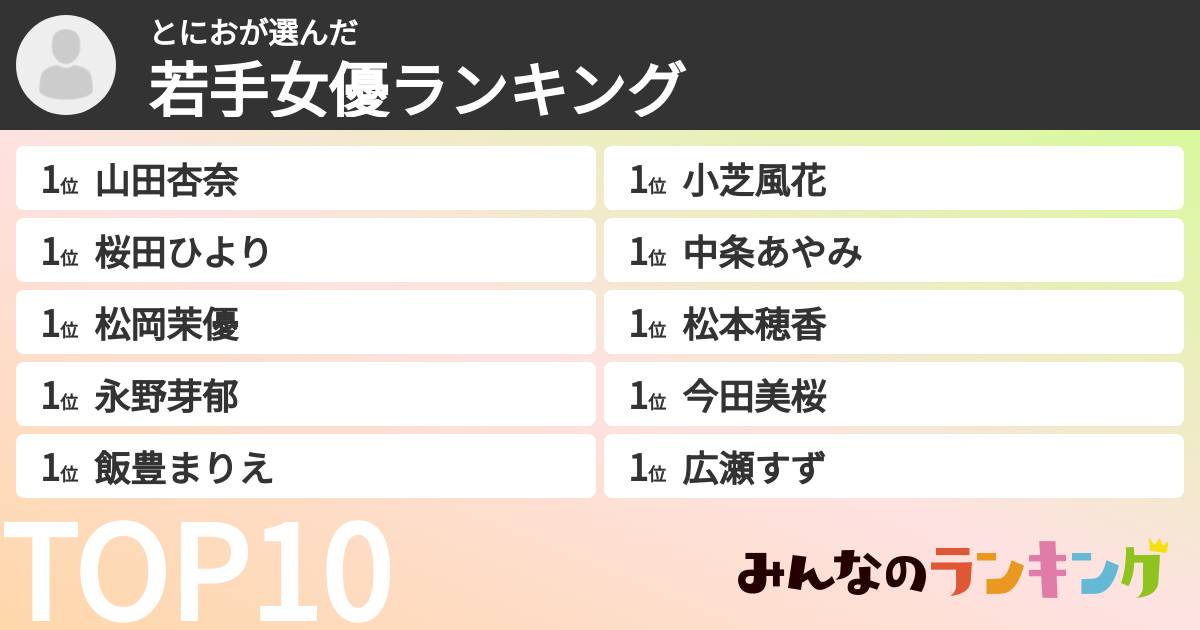 とにおが選んだ
若手女優ランキング

1位 山田杏奈
1位 桜田ひより
1位 松岡茉優
1位 永野芽郁
1位 飯豊まりえ

1位 小芝風花
1位 中条あやみ
1位 松本穂香
1位 今田美桜
1位 広瀬すず

TOP10

みんなのランキング